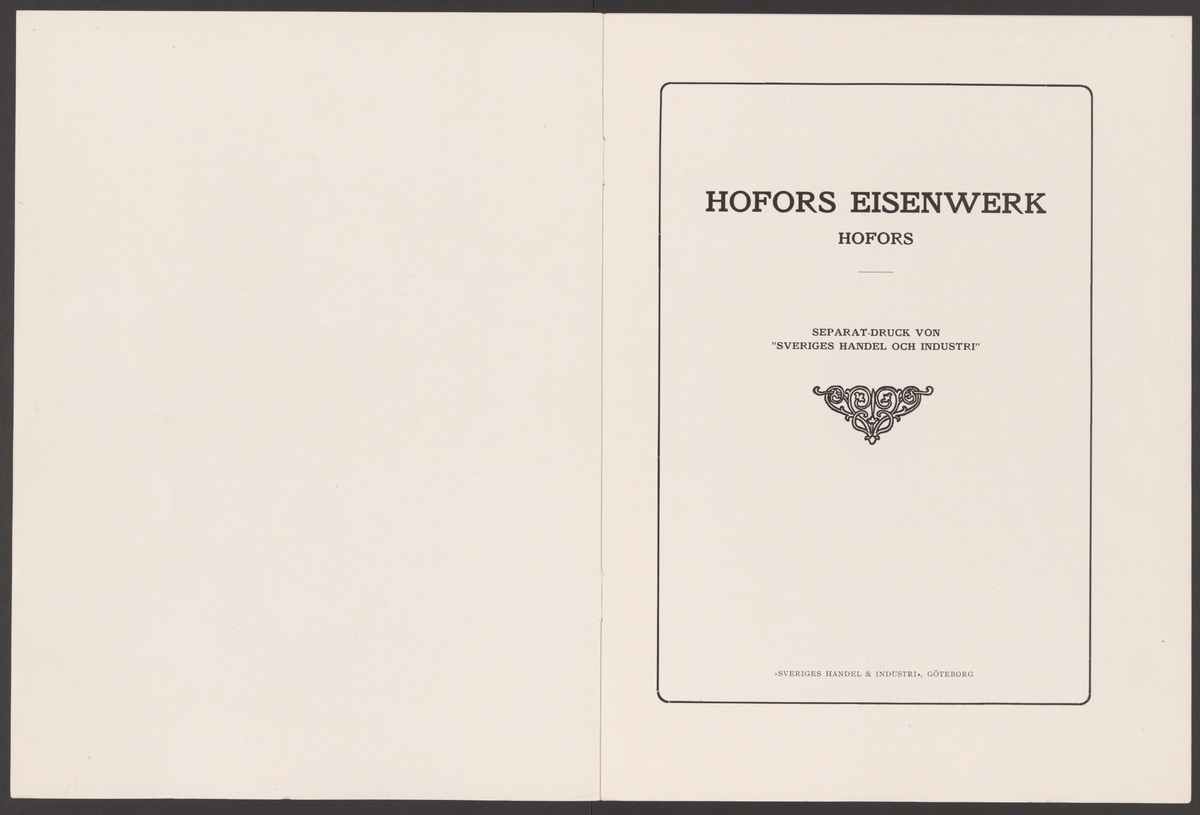 HOFORS EISENWERK
HOFORS

SEPARAT-DRUCK VON
"SVERIGES HANDEL OCH INDUSTRI"

»SVERIGES HANDEL & INDUSTRI», GÖTEBORG